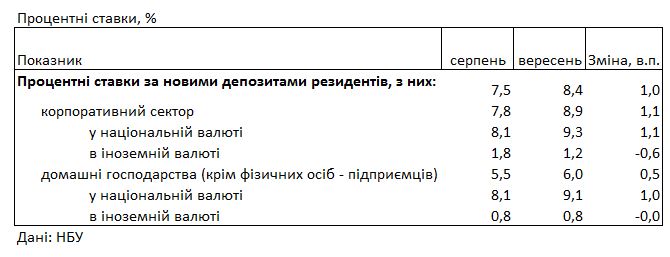 Процентні ставки, %

| Показник | серпень | вересень | Зміна, в.п. |
|---|---|---|---|
| **Процентні ставки за новими депозитами резидентів, з них:** | 7,5 | 8,4 | 1,0 |
| корпоративний сектор | 7,8 | 8,9 | 1,1 |
| у національній валюті | 8,1 | 9,3 | 1,1 |
| в іноземній валюті | 1,8 | 1,2 | -0,6 |
| домашні господарства (крім фізичних осіб - підприємців) | 5,5 | 6,0 | 0,5 |
| у національній валюті | 8,1 | 9,1 | 1,0 |
| в іноземній валюті | 0,8 | 0,8 | -0,0 |

Дані: НБУ